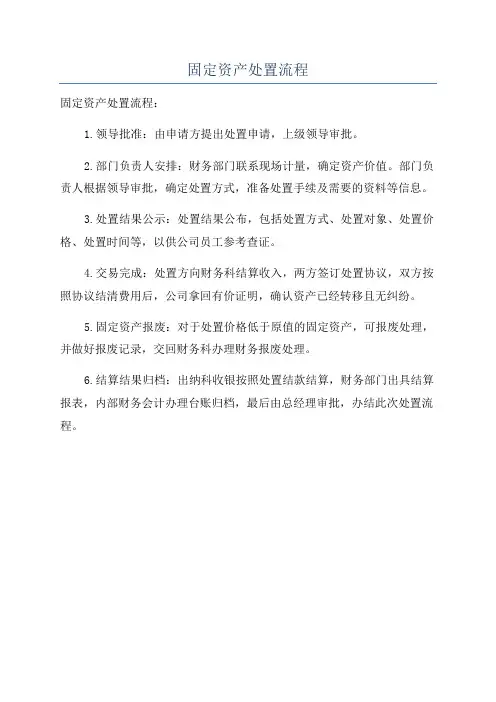 固定资产处置流程

固定资产处置流程：

1.领导批准：由申请方提出处置申请，上级领导审批。

2.部门负责人安排：财务部门联系现场计量，确定资产价值。部门负责人根据领导审批，确定处置方式，准备处置手续及需要的资料等信息。

3.处置结果公示：处置结果公布，包括处置方式、处置对象、处置价格、处置时间等，以供公司员工参考查证。

4.交易完成：处置方向财务科结算收入，两方签订处置协议，双方按照协议结清费用后，公司拿回有价证明，确认资产已经转移且无纠纷。

5.固定资产报废：对于处置价格低于原值的固定资产，可报废处理，并做好报废记录，交回财务科办理财务报废处理。

6.结算结果归档：出纳科收银按照处置结款结算，财务部门出具结算报表，内部财务会计办理台账归档，最后由总经理审批，办结此次处置流程。